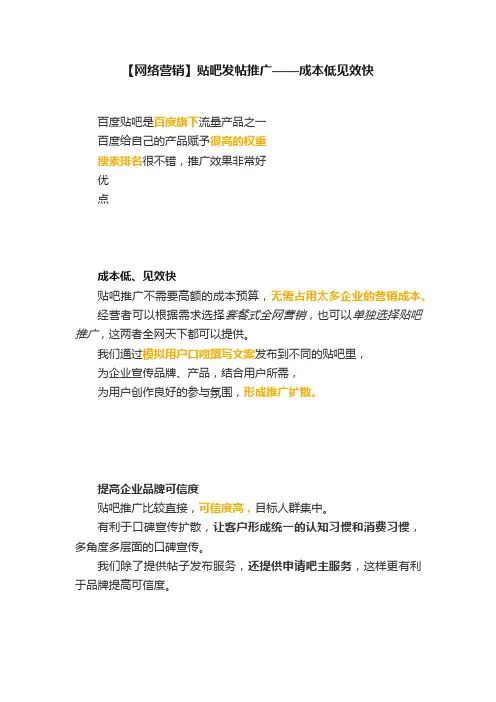 【网络营销】贴吧发帖推广——成本低见效快

百度贴吧是百度旗下流量产品之一
百度给自己的产品赋予很高的权重
搜索排名很不错，推广效果非常好
优
点

成本低、见效快
贴吧推广不需要高额的成本预算，无需占用太多企业的营销成本。
经营者可以根据需求选择套餐式全网营销，也可以单独选择贴吧推广，这两者全网天下都可以提供。
我们通过模拟用户口吻撰写文案发布到不同的贴吧里，
为企业宣传品牌、产品，结合用户所需，
为用户创作良好的参与氛围，形成推广扩散。

提高企业品牌可信度
贴吧推广比较直接，可信度高，目标人群集中。
有利于口碑宣传扩散，让客户形成统一的认知习惯和消费习惯，多角度多层面的口碑宣传。
我们除了提供帖子发布服务，还提供申请吧主服务，这样更有利于品牌提高可信度。